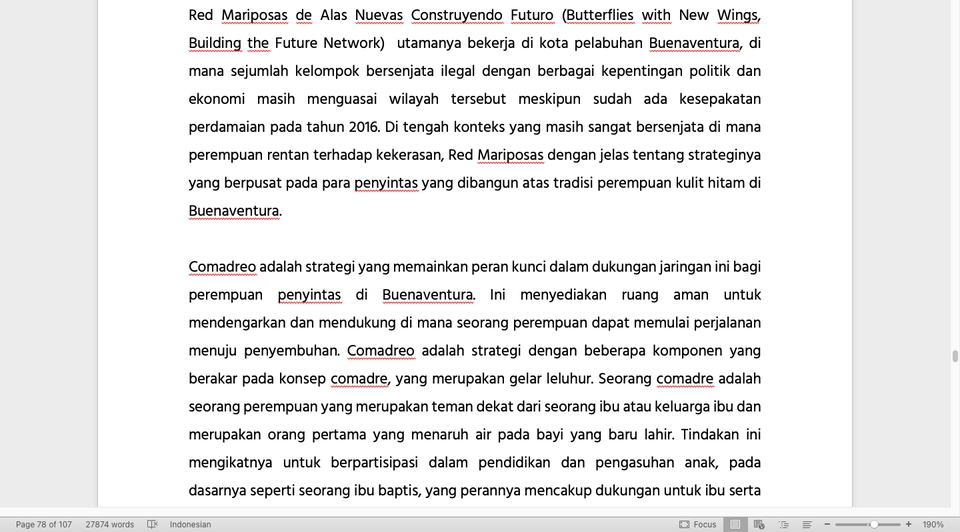 Red Mariposas de Alas Nuevas Construyendo Futuro (Butterflies with New Wings, Building the Future Network) utamanya bekerja di kota pelabuhan Buenaventura, di mana sejumlah kelompok bersenjata ilegal dengan berbagai kepentingan politik dan ekonomi masih menguasai wilayah tersebut meskipun sudah ada kesepakatan perdamaian pada tahun 2016. Di tengah konteks yang masih sangat bersenjata di mana perempuan rentan terhadap kekerasan, Red Mariposas dengan jelas tentang strateginya yang berpusat pada para penyintas yang dibangun atas tradisi perempuan kulit hitam di Buenaventura.

Comadreo adalah strategi yang memainkan peran kunci dalam dukungan jaringan ini bagi perempuan penyintas di Buenaventura. Ini menyediakan ruang aman untuk mendengarkan dan mendukung di mana seorang perempuan dapat memulai perjalanan menuju penyembuhan. Comadreo adalah strategi dengan beberapa komponen yang berakar pada konsep comadre, yang merupakan gelar leluhur. Seorang comadre adalah seorang perempuan yang merupakan teman dekat dari seorang ibu atau keluarga ibu dan merupakan orang pertama yang menaruh air pada bayi yang baru lahir. Tindakan ini mengikatnya untuk berpartisipasi dalam pendidikan dan pengasuhan anak, pada dasarnya seperti seorang ibu baptis, yang perannya mencakup dukungan untuk ibu serta

Page 78 of 107 27874 words Indonesian Focus 190%